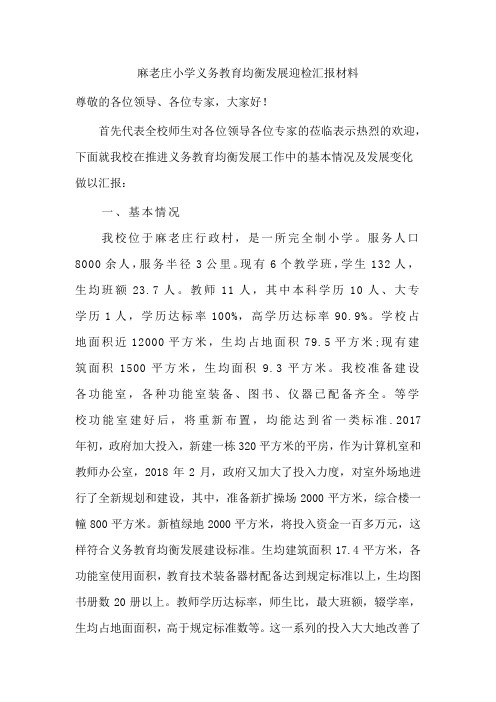 麻老庄小学义务教育均衡发展迎检汇报材料

尊敬的各位领导、各位专家，大家好！

首先代表全校师生对各位领导各位专家的莅临表示热烈的欢迎，下面就我校在推进义务教育均衡发展工作中的基本情况及发展变化做以汇报：

一、基本情况

我校位于麻老庄行政村，是一所完全制小学。服务人口8000余人，服务半径3公里。现有6个教学班，学生132人，生均班额23.7人。教师11人，其中本科学历10人、大专学历1人，学历达标率100%，高学历达标率90.9%。学校占地面积近12000平方米，生均占地面积79.5平方米；现有建筑面积1500平方米，生均面积9.3平方米。我校准备建设各功能室，各种功能室装备、图书、仪器已配备齐全。等学校功能室建好后，将重新布置，均能达到省一类标准.2017年初，政府加大投入，新建一栋320平方米的平房，作为计算机室和教师办公室，2018年2月，政府又加大了投入力度，对室外场地进行了全新规划和建设，其中，准备新扩操场2000平方米，综合楼一幢800平方米。新植绿地2000平方米，将投入资金一百多万元，这样符合义务教育均衡发展建设标准。生均建筑面积17.4平方米，各功能室使用面积，教育技术装备器材配备达到规定标准以上，生均图书册数20册以上。教师学历达标率，师生比，最大班额，辍学率，生均占地面面积，高于规定标准数等。这一系列的投入大大地改善了